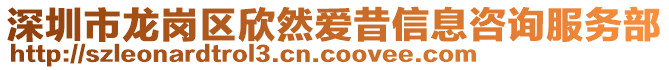 深圳市龙岗区欣然爱昔信息咨询服务部
http://szleonardtrol3.cn.coovee.com